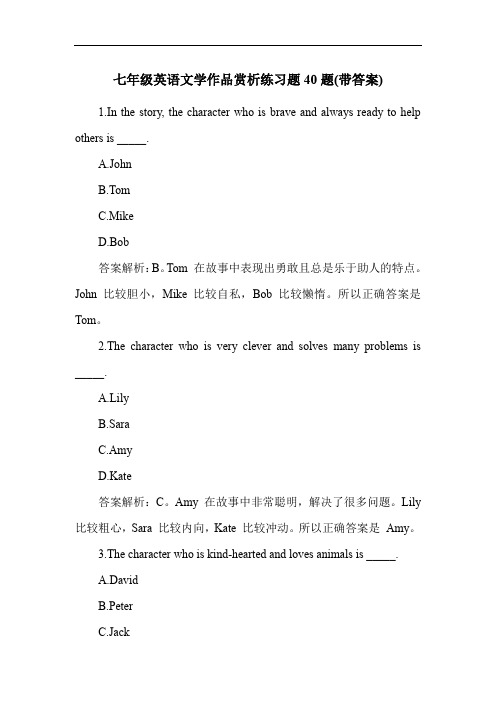 七年级英语文学作品赏析练习题 40 题(带答案)

1.In the story, the character who is brave and always ready to help others is _____.

A.John

B.Tom

C.Mike

D.Bob

答案解析：B。Tom 在故事中表现出勇敢且总是乐于助人的特点。John 比较胆小，Mike 比较自私，Bob 比较懒惰。所以正确答案是 Tom。

2.The character who is very clever and solves many problems is _____.

A.Lily

B.Sara

C.Amy

D.Kate

答案解析：C。Amy 在故事中非常聪明，解决了很多问题。Lily 比较粗心，Sara 比较内向，Kate 比较冲动。所以正确答案是 Amy。

3.The character who is kind-hearted and loves animals is _____.

A.David

B.Peter

C.Jack